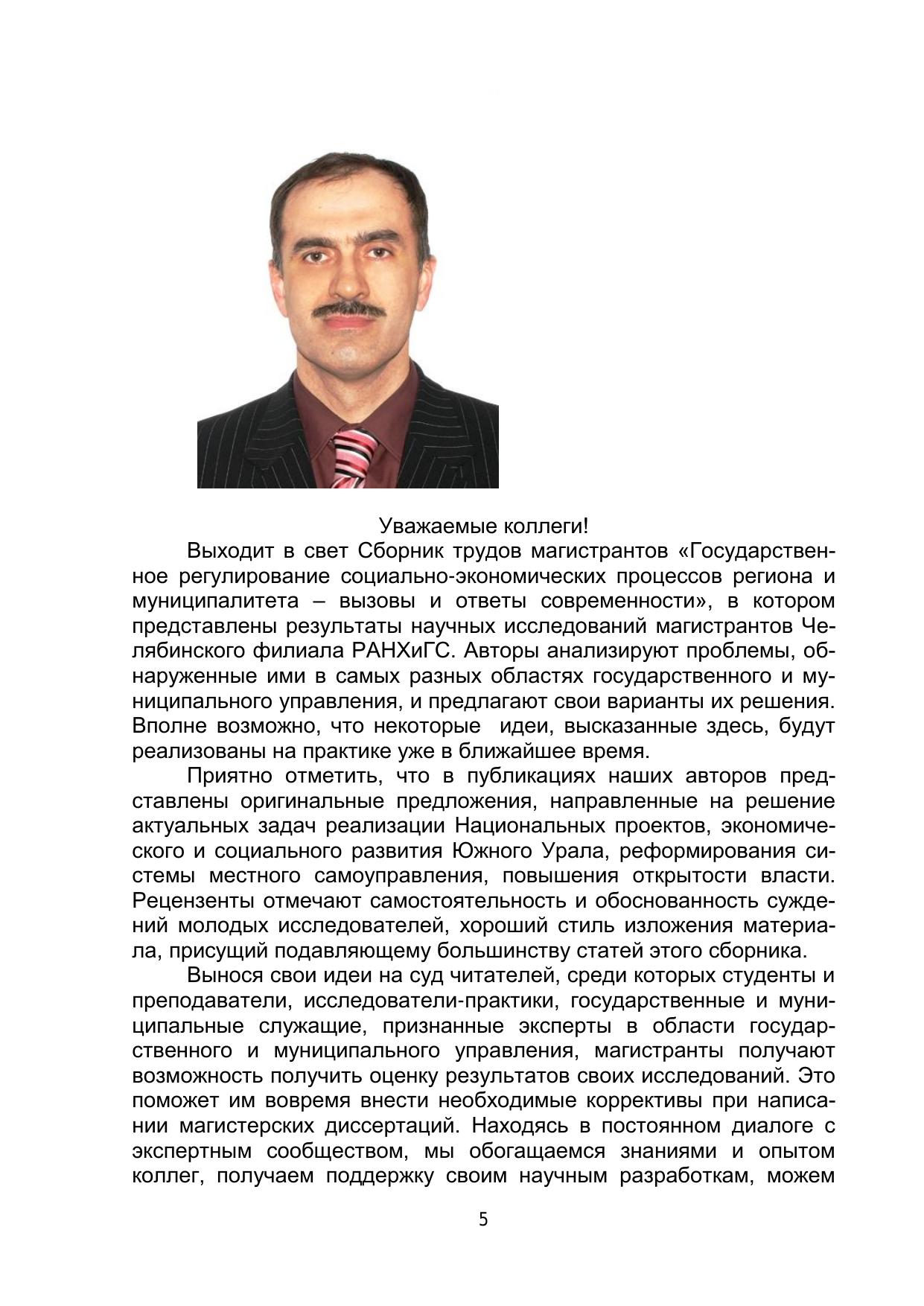 Уважаемые коллеги!

Выходит в свет Сборник трудов магистрантов «Государственное регулирование социально-экономических процессов региона и муниципалитета – вызовы и ответы современности», в котором представлены результаты научных исследований магистрантов Челябинского филиала РАНХиГС. Авторы анализируют проблемы, обнаруженные ими в самых разных областях государственного и муниципального управления, и предлагают свои варианты их решения. Вполне возможно, что некоторые идеи, высказанные здесь, будут реализованы на практике уже в ближайшее время.

Приятно отметить, что в публикациях наших авторов представлены оригинальные предложения, направленные на решение актуальных задач реализации Национальных проектов, экономического и социального развития Южного Урала, реформирования системы местного самоуправления, повышения открытости власти. Рецензенты отмечают самостоятельность и обоснованность суждений молодых исследователей, хороший стиль изложения материала, присущий подавляющему большинству статей этого сборника.

Вынося свои идеи на суд читателей, среди которых студенты и преподаватели, исследователи-практики, государственные и муниципальные служащие, признанные эксперты в области государственного и муниципального управления, магистранты получают возможность получить оценку результатов своих исследований. Это поможет им вовремя внести необходимые коррективы при написании магистерских диссертаций. Находясь в постоянном диалоге с экспертным сообществом, мы обогащаемся знаниями и опытом коллег, получаем поддержку своим научным разработкам, можем

5